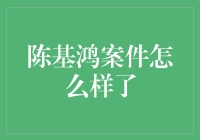 陈基鸿案件怎么样了